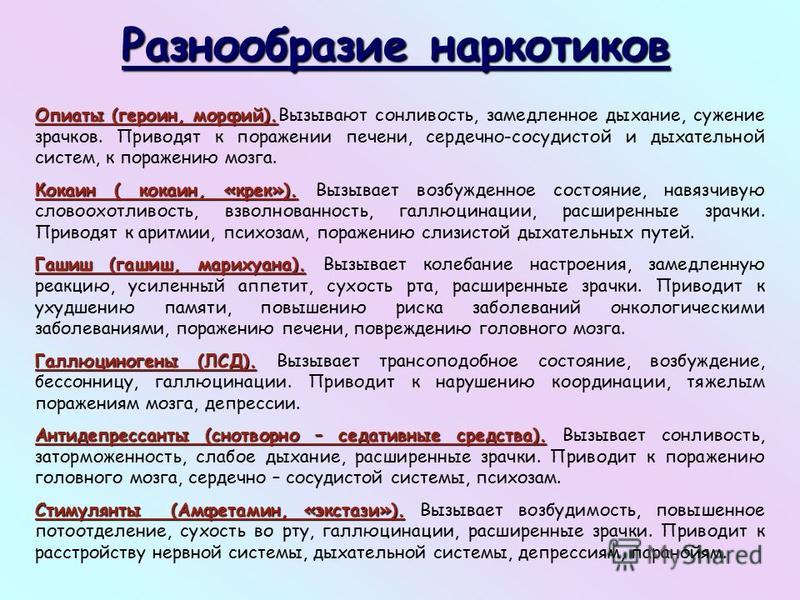 Разнообразие наркотиков

Опиаты (героин, морфий). Вызывают сонливость, замедленное дыхание, сужение зрачков. Приводят к поражении печени, сердечно-сосудистой и дыхательной систем, к поражению мозга.

Кокаин ( кокаин, «крек»). Вызывает возбужденное состояние, навязчивую словоохотливость, взволнованность, галлюцинации, расширенные зрачки. Приводят к аритмии, психозам, поражению слизистой дыхательных путей.

Гашиш (гашиш, марихуана). Вызывает колебание настроения, замедленную реакцию, усиленный аппетит, сухость рта, расширенные зрачки. Приводит к ухудшению памяти, повышению риска заболеваний онкологическими заболеваниями, поражению печени, повреждению головного мозга.

Галлюциногены (ЛСД). Вызывает трансоподобное состояние, возбуждение, бессонницу, галлюцинации. Приводит к нарушению координации, тяжелым поражениям мозга, депрессии.

Антидепрессанты (снотворно – седативные средства). Вызывает сонливость, заторможенность, слабое дыхание, расширенные зрачки. Приводит к поражению головного мозга, сердечно – сосудистой системы, психозам.

Стимулянты (Амфетамин, «экстази»). Вызывает возбудимость, повышенное потоотделение, сухость во рту, галлюцинации, расширенные зрачки. Приводит к расстройству нервной системы, дыхательной системы, депрессиям, паранойям.

MyShared